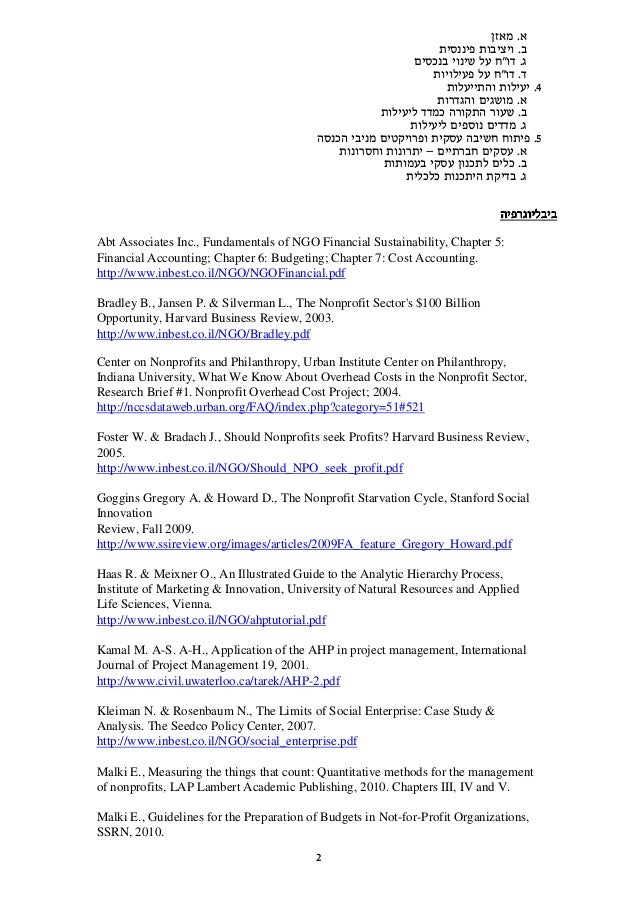 א. מאזן
ב. יציבות פיננסית
ג. דו"ח על שינוי בנכסים
ד. דו"ח על פעילויות
4. יעילות והתייעלות
א. מושגים והגדרות
ב. שעור התקורה כמדד ליעילות
ג. מדדים נוספים ליעילות
5. פיתוח חשיבה עסקית ופרויקטים מניבי הכנסה
א. עסקים חברתיים – יתרונות וחסרונות
ב. כלים לתכנון עסקי בעמותות
ג. בדיקת היתכנות כלכלית

ביבליוגרפיה

Abt Associates Inc., Fundamentals of NGO Financial Sustainability, Chapter 5: Financial Accounting; Chapter 6: Budgeting; Chapter 7: Cost Accounting.
http://www.inbest.co.il/NGO/NGOFinancial.pdf

Bradley B., Jansen P. & Silverman L., The Nonprofit Sector's $100 Billion Opportunity, Harvard Business Review, 2003.
http://www.inbest.co.il/NGO/Bradley.pdf

Center on Nonprofits and Philanthropy, Urban Institute Center on Philanthropy, Indiana University, What We Know About Overhead Costs in the Nonprofit Sector, Research Brief #1. Nonprofit Overhead Cost Project; 2004.
http://nccsdataweb.urban.org/FAQ/index.php?category=51#521

Foster W. & Bradach J., Should Nonprofits seek Profits? Harvard Business Review, 2005.
http://www.inbest.co.il/NGO/Should_NPO_seek_profit.pdf

Goggins Gregory A. & Howard D., The Nonprofit Starvation Cycle, Stanford Social Innovation
Review, Fall 2009.
http://www.ssireview.org/images/articles/2009FA_feature_Gregory_Howard.pdf

Haas R. & Meixner O., An Illustrated Guide to the Analytic Hierarchy Process, Institute of Marketing & Innovation, University of Natural Resources and Applied Life Sciences, Vienna.
http://www.inbest.co.il/NGO/ahptutorial.pdf

Kamal M. A-S. A-H., Application of the AHP in project management, International Journal of Project Management 19, 2001.
http://www.civil.uwaterloo.ca/tarek/AHP-2.pdf

Kleiman N. & Rosenbaum N., The Limits of Social Enterprise: Case Study & Analysis. The Seedco Policy Center, 2007.
http://www.inbest.co.il/NGO/social_enterprise.pdf

Malki E., Measuring the things that count: Quantitative methods for the management of nonprofits, LAP Lambert Academic Publishing, 2010. Chapters III, IV and V.

Malki E., Guidelines for the Preparation of Budgets in Not-for-Profit Organizations, SSRN, 2010.

2